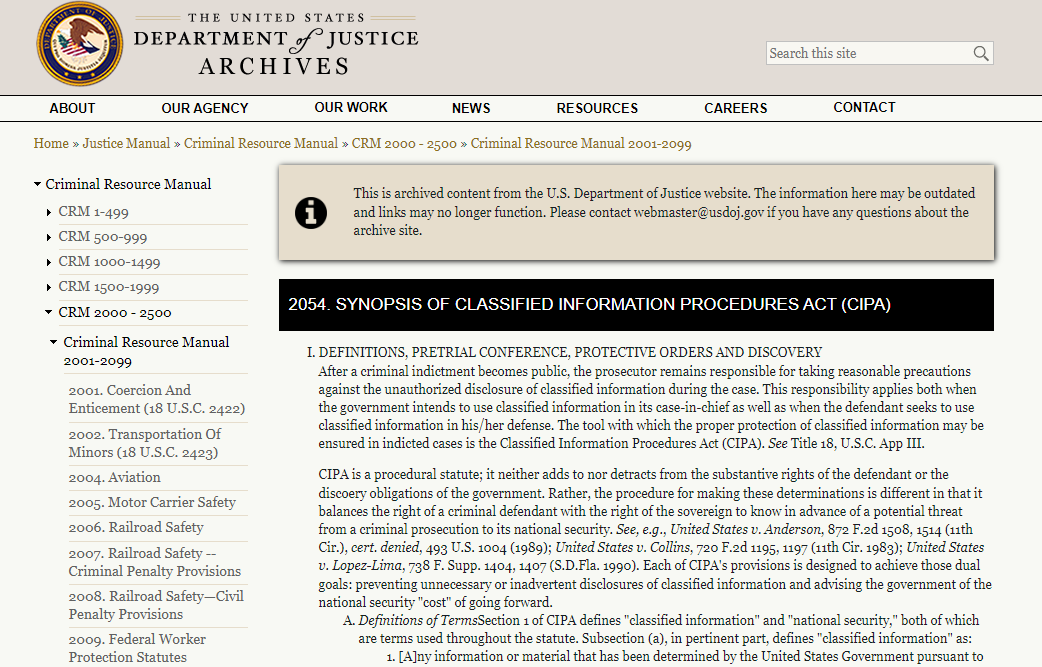 THE UNITED STATES
DEPARTMENT of JUSTICE
ARCHIVES

Search this site

ABOUT
OUR AGENCY
OUR WORK
NEWS
RESOURCES
CAREERS
CONTACT

Home » Justice Manual » Criminal Resource Manual » CRM 2000 - 2500 » Criminal Resource Manual 2001-2099

Criminal Resource Manual
CRM 1-499
CRM 500-999
CRM 1000-1499
CRM 1500-1999
CRM 2000 - 2500
Criminal Resource Manual 2001-2099
2001. Coercion And Enticement (18 U.S.C. 2422)
2002. Transportation Of Minors (18 U.S.C. 2423)
2004. Aviation
2005. Motor Carrier Safety
2006. Railroad Safety
2007. Railroad Safety -- Criminal Penalty Provisions
2008. Railroad Safety—Civil Penalty Provisions
2009. Federal Worker Protection Statutes

This is archived content from the U.S. Department of Justice website. The information here may be outdated and links may no longer function. Please contact webmaster@usdoj.gov if you have any questions about the archive site.

2054. SYNOPSIS OF CLASSIFIED INFORMATION PROCEDURES ACT (CIPA)

I. DEFINITIONS, PRETRIAL CONFERENCE, PROTECTIVE ORDERS AND DISCOVERY
After a criminal indictment becomes public, the prosecutor remains responsible for taking reasonable precautions against the unauthorized disclosure of classified information during the case. This responsibility applies both when the government intends to use classified information in its case-in-chief as well as when the defendant seeks to use classified information in his/her defense. The tool with which the proper protection of classified information may be ensured in indicted cases is the Classified Information Procedures Act (CIPA). See Title 18, U.S.C. App III.

CIPA is a procedural statute; it neither adds to nor detracts from the substantive rights of the defendant or the discoery obligations of the government. Rather, the procedure for making these determinations is different in that it balances the right of a criminal defendant with the right of the sovereign to know in advance of a potential threat from a criminal prosecution to its national security. See, e.g., United States v. Anderson, 872 F.2d 1508, 1514 (11th Cir.), cert. denied, 493 U.S. 1004 (1989); United States v. Collins, 720 F.2d 1195, 1197 (11th Cir. 1983); United States v. Lopez-Lima, 738 F. Supp. 1404, 1407 (S.D.Fla. 1990). Each of CIPA's provisions is designed to achieve those dual goals: preventing unnecessary or inadvertent disclosures of classified information and advising the government of the national security "cost" of going forward.

A. Definitions of TermsSection 1 of CIPA defines "classified information" and "national security," both of which are terms used throughout the statute. Subsection (a), in pertinent part, defines "classified information" as:
1. [A]ny information or material that has been determined by the United States Government pursuant to